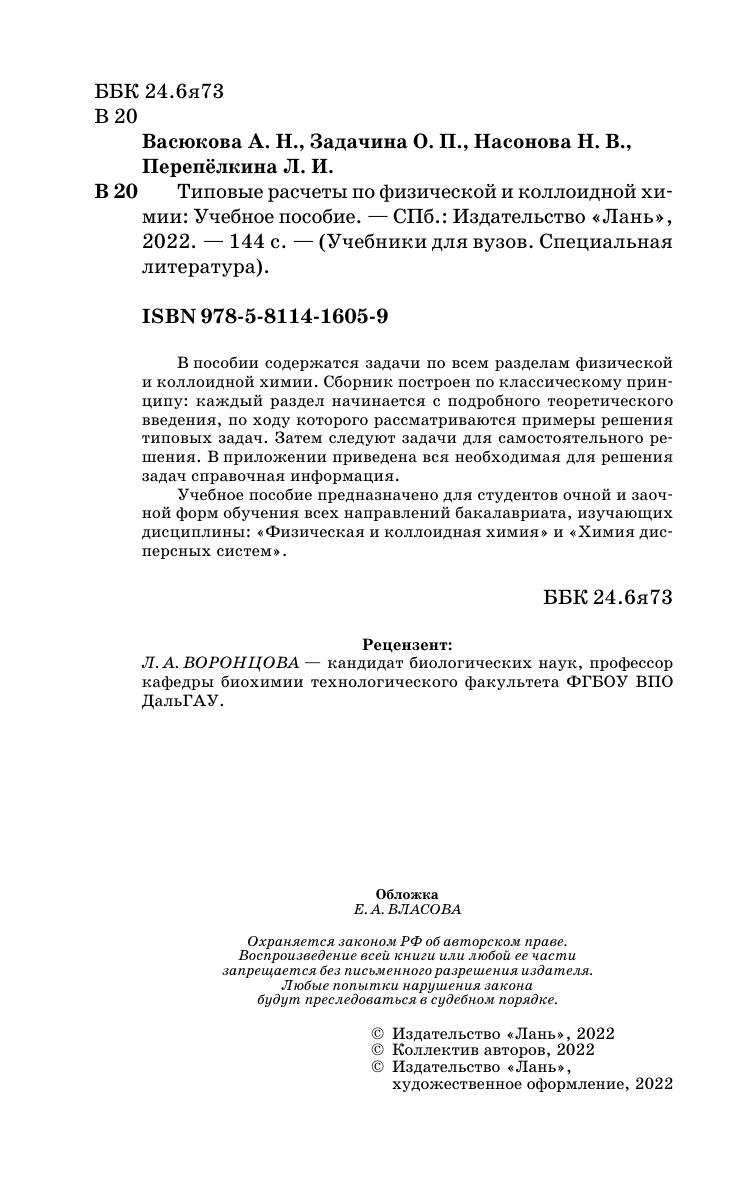 ББК 24.6я73
В 20

Васюкова А. Н., Задачина О. П., Насонова Н. В., Перепёлкина Л. И.

В 20 Типовые расчеты по физической и коллоидной химии: Учебное пособие. — СПб.: Издательство «Лань», 2022. — 144 с. — (Учебники для вузов. Специальная литература).

ISBN 978-5-8114-1605-9

В пособии содержатся задачи по всем разделам физической и коллоидной химии. Сборник построен по классическому принципу: каждый раздел начинается с подробного теоретического введения, по ходу которого рассматриваются примеры решения типовых задач. Затем следуют задачи для самостоятельного решения. В приложении приведена вся необходимая для решения задач справочная информация.

Учебное пособие предназначено для студентов очной и заочной форм обучения всех направлений бакалавриата, изучающих дисциплины: «Физическая и коллоидная химия» и «Химия дисперсных систем».

ББК 24.6я73

Рецензент:
Л. А. ВОРОНЦОВА — кандидат биологических наук, профессор кафедры биохимии технологического факультета ФГБОУ ВПО ДальГАУ.

Обложка
Е. А. ВЛАСОВА

Охраняется законом РФ об авторском праве. Воспроизведение всей книги или любой ее части запрещается без письменного разрешения издателя. Любые попытки нарушения закона будут преследоваться в судебном порядке.

© Издательство «Лань», 2022
© Коллектив авторов, 2022
© Издательство «Лань», художественное оформление, 2022